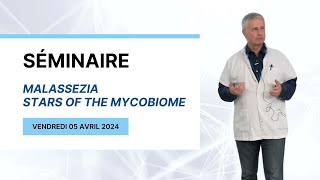 SÉMINAIRE

MALASSEZIA
STARS OF THE MYCOBIOME

VENDREDI 05 AVRIL 2024